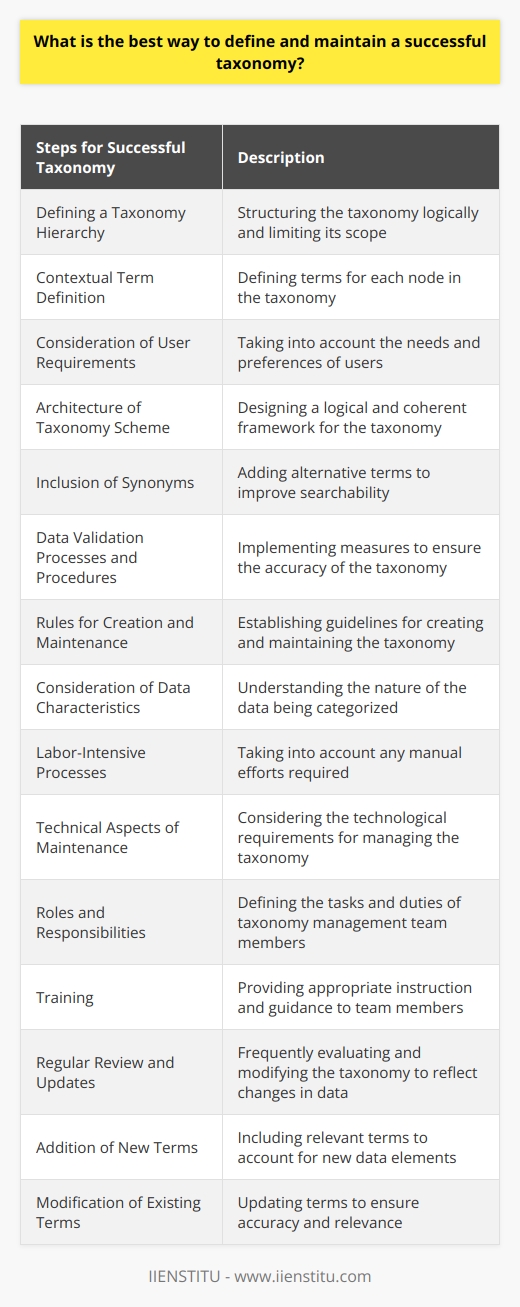 What is the best way to define and maintain a successful taxonomy?

| Steps for Successful Taxonomy | Description |
|---|---|
| Defining a Taxonomy Hierarchy | Structuring the taxonomy logically and limiting its scope |
| Contextual Term Definition | Defining terms for each node in the taxonomy |
| Consideration of User Requirements | Taking into account the needs and preferences of users |
| Architecture of Taxonomy Scheme | Designing a logical and coherent framework for the taxonomy |
| Inclusion of Synonyms | Adding alternative terms to improve searchability |
| Data Validation Processes and Procedures | Implementing measures to ensure the accuracy of the taxonomy |
| Rules for Creation and Maintenance | Establishing guidelines for creating and maintaining the taxonomy |
| Consideration of Data Characteristics | Understanding the nature of the data being categorized |
| Labor-Intensive Processes | Taking into account any manual efforts required |
| Technical Aspects of Maintenance | Considering the technological requirements for managing the taxonomy |
| Roles and Responsibilities | Defining the tasks and duties of taxonomy management team members |
| Training | Providing appropriate instruction and guidance to team members |
| Regular Review and Updates | Frequently evaluating and modifying the taxonomy to reflect changes in data |
| Addition of New Terms | Including relevant terms to account for new data elements |
| Modification of Existing Terms | Updating terms to ensure accuracy and relevance |

IIENSTITU - www.iienstitu.com